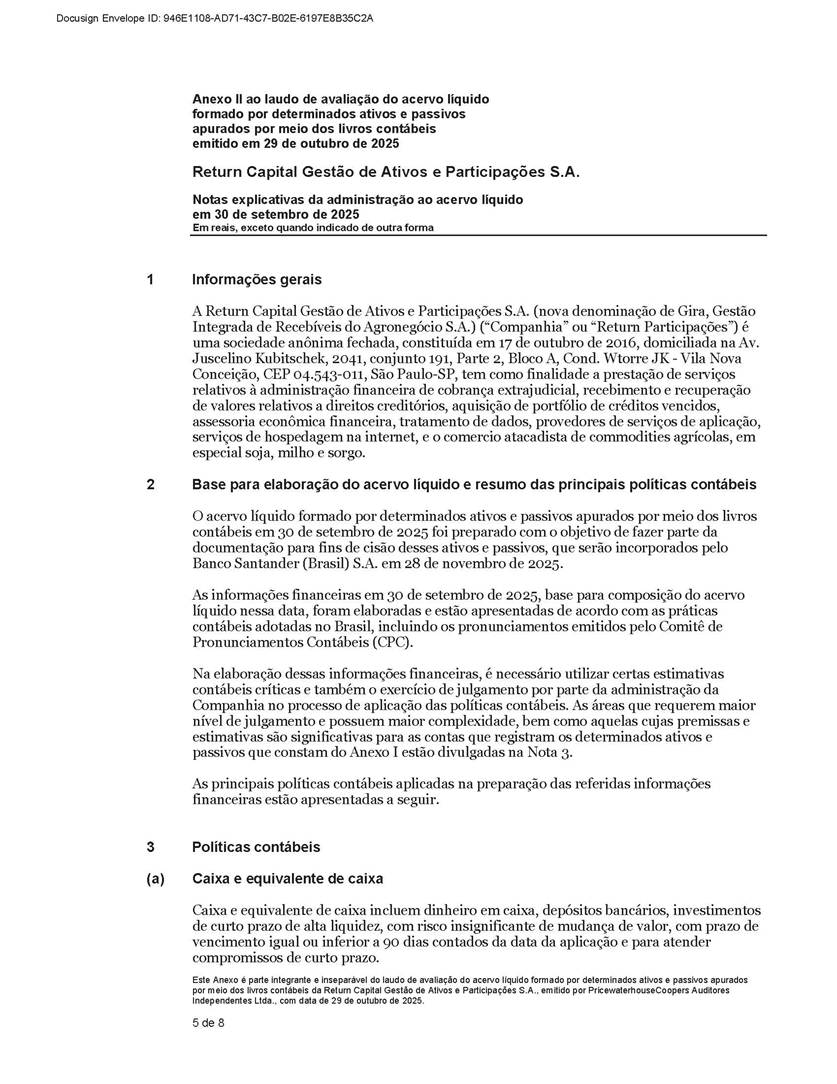 Docusign Envelope ID: 946E1108-AD71-43C7-B02E-6197E8B35C2A

Anexo II ao laudo de avaliação do acervo líquido formado por determinados ativos e passivos apurados por meio dos livros contábeis emitido em 29 de outubro de 2025

Return Capital Gestão de Ativos e Participações S.A.

Notas explicativas da administração ao acervo líquido em 30 de setembro de 2025
Em reais, exceto quando indicado de outra forma

1 Informações gerais

A Return Capital Gestão de Ativos e Participações S.A. (nova denominação de Gira, Gestão Integrada de Recebíveis do Agronegócio S.A.) ("Companhia" ou "Return Participações") é uma sociedade anônima fechada, constituída em 17 de outubro de 2016, domiciliada na Av. Juscelino Kubitschek, 2041, conjunto 191, Parte 2, Bloco A, Cond. Wtorre JK - Vila Nova Conceição, CEP 04.543-011, São Paulo-SP, tem como finalidade a prestação de serviços relativos à administração financeira de cobrança extrajudicial, recebimento e recuperação de valores relativos a direitos creditórios, aquisição de portfólio de créditos vencidos, assessoria econômica financeira, tratamento de dados, provedores de serviços de aplicação, serviços de hospedagem na internet, e o comercio atacadista de commodities agrícolas, em especial soja, milho e sorgo.

2 Base para elaboração do acervo líquido e resumo das principais políticas contábeis

O acervo líquido formado por determinados ativos e passivos apurados por meio dos livros contábeis em 30 de setembro de 2025 foi preparado com o objetivo de fazer parte da documentação para fins de cisão desses ativos e passivos, que serão incorporados pelo Banco Santander (Brasil) S.A. em 28 de novembro de 2025.

As informações financeiras em 30 de setembro de 2025, base para composição do acervo líquido nessa data, foram elaboradas e estão apresentadas de acordo com as práticas contábeis adotadas no Brasil, incluindo os pronunciamentos emitidos pelo Comitê de Pronunciamentos Contábeis (CPC).

Na elaboração dessas informações financeiras, é necessário utilizar certas estimativas contábeis críticas e também o exercício de julgamento por parte da administração da Companhia no processo de aplicação das políticas contábeis. As áreas que requerem maior nível de julgamento e possuem maior complexidade, bem como aquelas cujas premissas e estimativas são significativas para as contas que registram os determinados ativos e passivos que constam do Anexo I estão divulgadas na Nota 3.

As principais políticas contábeis aplicadas na preparação das referidas informações financeiras estão apresentadas a seguir.

3 Políticas contábeis

(a) Caixa e equivalente de caixa

Caixa e equivalente de caixa incluem dinheiro em caixa, depósitos bancários, investimentos de curto prazo de alta liquidez, com risco insignificante de mudança de valor, com prazo de vencimento igual ou inferior a 90 dias contados da data da aplicação e para atender compromissos de curto prazo.

Este Anexo é parte integrante e inseparável do laudo de avaliação do acervo líquido formado por determinados ativos e passivos apurados por meio dos livros contábeis da Return Capital Gestão de Ativos e Participações S.A., emitido por PricewaterhouseCoopers Auditores Independentes Ltda., com data de 29 de outubro de 2025.

5 de 8